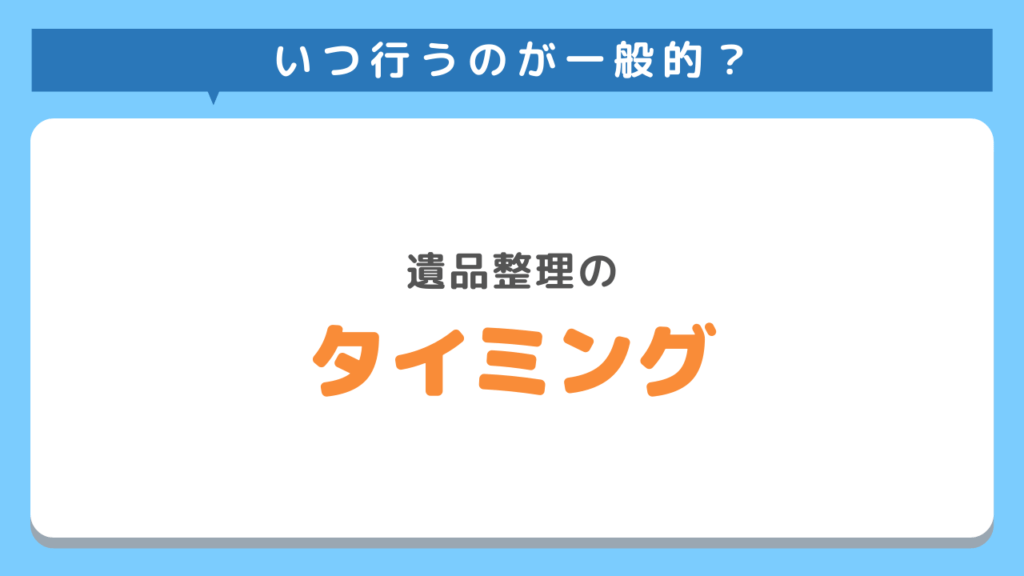 いつ行うのが一般的？

遺品整理の

タイミング